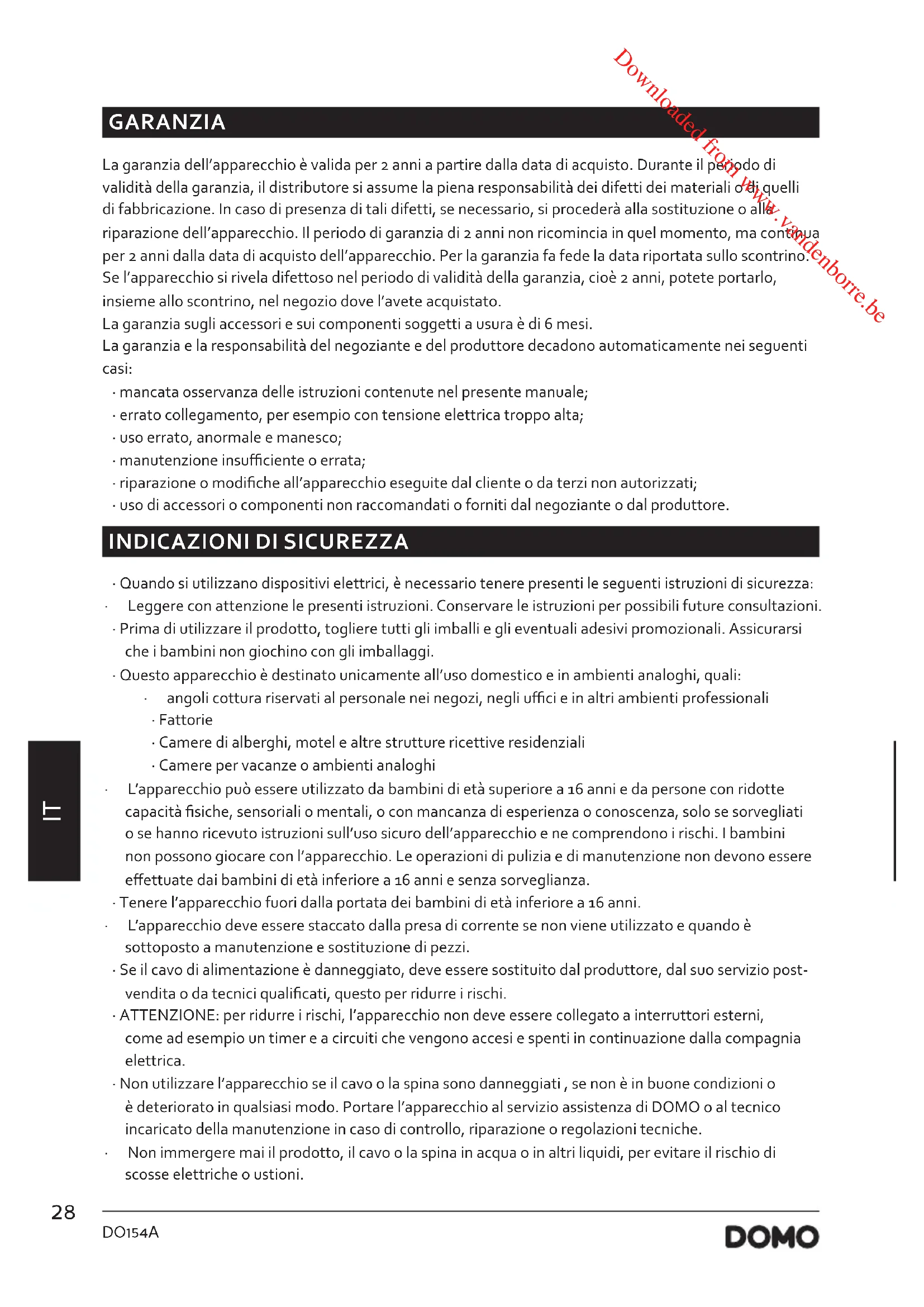 Downloaded from www.vandenborre.be

GARANZIA

La garanzia dell'apparecchio è valida per 2 anni a partire dalla data di acquisto. Durante il periodo di validità della garanzia, il distributore si assume la piena responsabilità dei difetti dei materiali o di quelli di fabbricazione. In caso di presenza di tali difetti, se necessario, si procederà alla sostituzione o alla riparazione dell'apparecchio. Il periodo di garanzia di 2 anni non ricomincia in quel momento, ma continua per 2 anni dalla data di acquisto dell'apparecchio. Per la garanzia fa fede la data riportata sullo scontrino. Se l'apparecchio si rivela difettoso nel periodo di validità della garanzia, cioè 2 anni, potete portarlo, insieme allo scontrino, nel negozio dove l'avete acquistato.
La garanzia sugli accessori e sui componenti soggetti a usura è di 6 mesi.
La garanzia e la responsabilità del negoziante e del produttore decadono automaticamente nei seguenti casi:
· mancata osservanza delle istruzioni contenute nel presente manuale;
· errato collegamento, per esempio con tensione elettrica troppo alta;
· uso errato, anormale e manesco;
· manutenzione insufficiente o errata;
· riparazione o modifiche all'apparecchio eseguite dal cliente o da terzi non autorizzati;
· uso di accessori o componenti non raccomandati o forniti dal negoziante o dal produttore.

INDICAZIONI DI SICUREZZA

· Quando si utilizzano dispositivi elettrici, è necessario tenere presenti le seguenti istruzioni di sicurezza:
· Leggere con attenzione le presenti istruzioni. Conservare le istruzioni per possibili future consultazioni.
· Prima di utilizzare il prodotto, togliere tutti gli imballi e gli eventuali adesivi promozionali. Assicurarsi che i bambini non giochino con gli imballaggi.
· Questo apparecchio è destinato unicamente all'uso domestico e in ambienti analoghi, quali:
· angoli cottura riservati al personale nei negozi, negli uffici e in altri ambienti professionali
· Fattorie
· Camere di alberghi, motel e altre strutture ricettive residenziali
· Camere per vacanze o ambienti analoghi
· L'apparecchio può essere utilizzato da bambini di età superiore a 16 anni e da persone con ridotte capacità fisiche, sensoriali o mentali, o con mancanza di esperienza o conoscenza, solo se sorvegliati o se hanno ricevuto istruzioni sull'uso sicuro dell'apparecchio e ne comprendono i rischi. I bambini non possono giocare con l'apparecchio. Le operazioni di pulizia e di manutenzione non devono essere effettuate dai bambini di età inferiore a 16 anni e senza sorveglianza.
· Tenere l'apparecchio fuori dalla portata dei bambini di età inferiore a 16 anni.
· L'apparecchio deve essere staccato dalla presa di corrente se non viene utilizzato e quando è sottoposto a manutenzione e sostituzione di pezzi.
· Se il cavo di alimentazione è danneggiato, deve essere sostituito dal produttore, dal suo servizio post-vendita o da tecnici qualificati, questo per ridurre i rischi.
· ATTENZIONE: per ridurre i rischi, l'apparecchio non deve essere collegato a interruttori esterni, come ad esempio un timer e a circuiti che vengono accesi e spenti in continuazione dalla compagnia elettrica.
· Non utilizzare l'apparecchio se il cavo o la spina sono danneggiati , se non è in buone condizioni o è deteriorato in qualsiasi modo. Portare l'apparecchio al servizio assistenza di DOMO o al tecnico incaricato della manutenzione in caso di controllo, riparazione o regolazioni tecniche.
· Non immergere mai il prodotto, il cavo o la spina in acqua o in altri liquidi, per evitare il rischio di scosse elettriche o ustioni.

IT

28
DO154A
DOMO